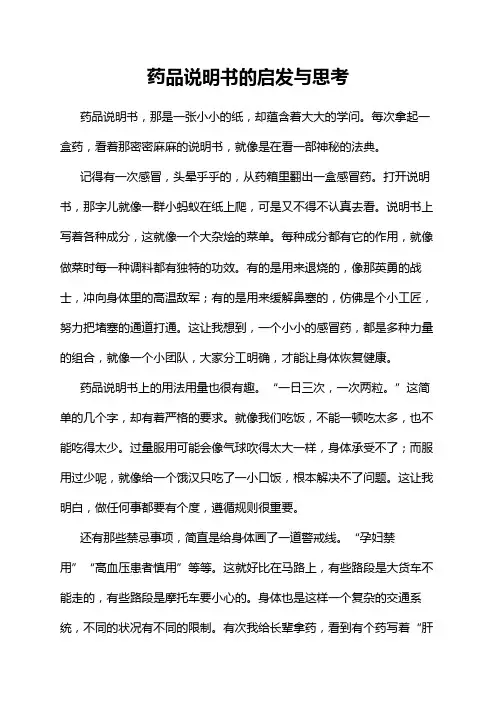 药品说明书的启发与思考

药品说明书，那是一张小小的纸，却蕴含着大大的学问。每次拿起一盒药，看着那密密麻麻的说明书，就像是在看一部神秘的法典。

记得有一次感冒，头晕乎乎的，从药箱里翻出一盒感冒药。打开说明书，那字儿就像一群小蚂蚁在纸上爬，可是又不得不认真去看。说明书上写着各种成分，这就像一个大杂烩的菜单。每种成分都有它的作用，就像做菜时每一种调料都有独特的功效。有的是用来退烧的，像那英勇的战士，冲向身体里的高温敌军；有的是用来缓解鼻塞的，仿佛是个小工匠，努力把堵塞的通道打通。这让我想到，一个小小的感冒药，都是多种力量的组合，就像一个小团队，大家分工明确，才能让身体恢复健康。

药品说明书上的用法用量也很有趣。“一日三次，一次两粒。”这简单的几个字，却有着严格的要求。就像我们吃饭，不能一顿吃太多，也不能吃得太少。过量服用可能会像气球吹得太大一样，身体承受不了；而服用过少呢，就像给一个饿汉只吃了一小口饭，根本解决不了问题。这让我明白，做任何事都要有个度，遵循规则很重要。

还有那些禁忌事项，简直是给身体画了一道警戒线。“孕妇禁用”“高血压患者慎用”等等。这就好比在马路上，有些路段是大货车不能走的，有些路段是摩托车要小心的。身体也是这样一个复杂的交通系统，不同的状况有不同的限制。有次我给长辈拿药，看到有个药写着“肝